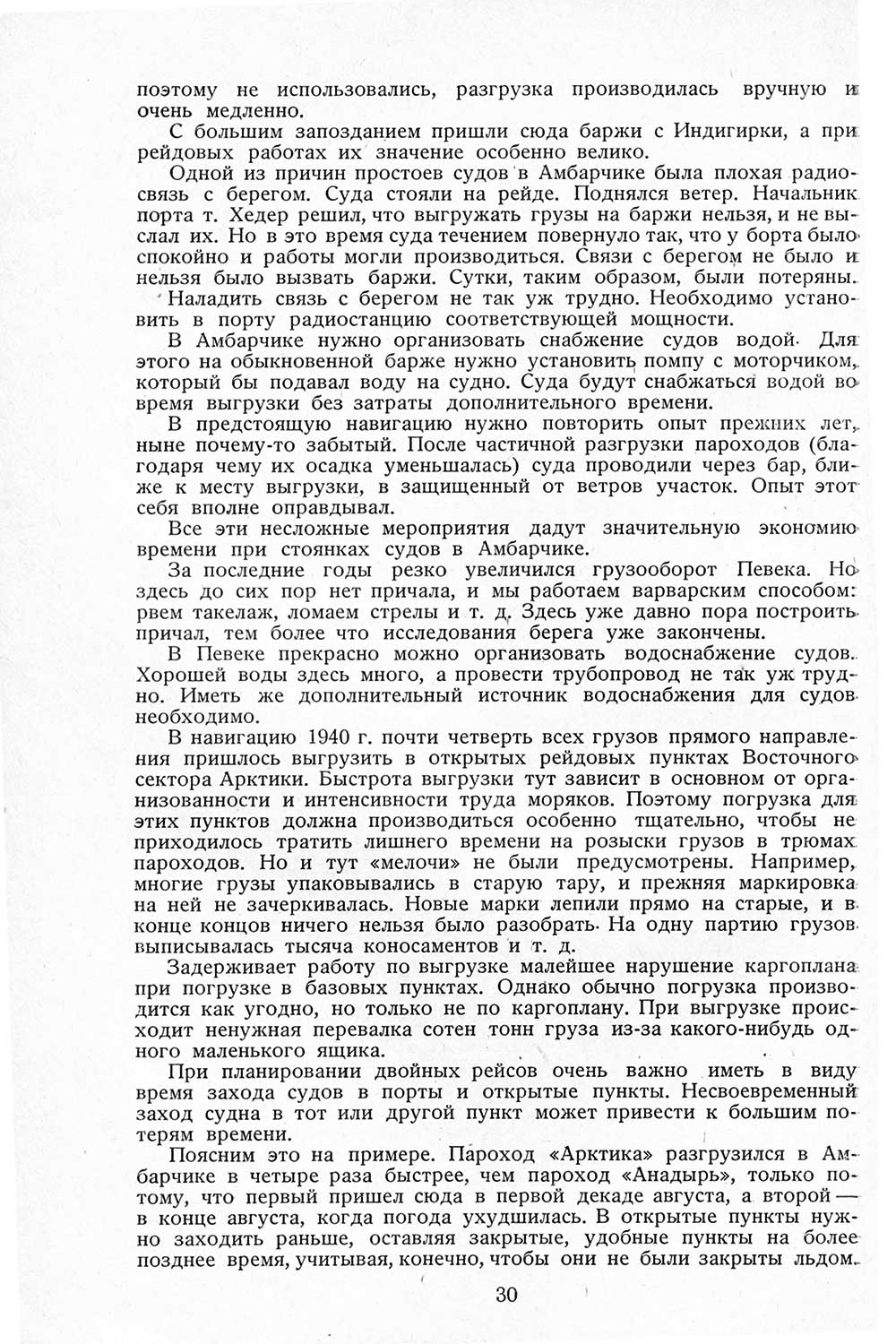 поэтому не использовались, разгрузка производилась вручную и очень медленно.

С большим запозданием пришли сюда баржи с Индигирки, а при рейдовых работах их значение особенно велико.

Одной из причин простоев судов в Амбарчике была плохая радиосвязь с берегом. Суда стояли на рейде. Поднялся ветер. Начальник порта т. Хедер решил, что выгружать грузы на баржи нельзя, и не выслал их. Но в это время суда течением повернуло так, что у борта было спокойно и работы могли производиться. Связи с берегом не было и нельзя было вызвать баржи. Сутки, таким образом, были потеряны.

Наладить связь с берегом не так уж трудно. Необходимо установить в порту радиостанцию соответствующей мощности.

В Амбарчике нужно организовать снабжение судов водой. Для этого на обыкновенной барже нужно установить помпу с моторчиком, который бы подавал воду на судно. Суда будут снабжаться водой во время выгрузки без затраты дополнительного времени.

В предстоящую навигацию нужно повторить опыт прежних лет, ныне почему-то забытый. После частичной разгрузки пароходов (благодаря чему их осадка уменьшалась) суда проводили через бар, ближе к месту выгрузки, в защищенный от ветров участок. Опыт этот себя вполне оправдывал.

Все эти несложные мероприятия дадут значительную экономию времени при стоянках судов в Амбарчике.

За последние годы резко увеличился грузооборот Певека. Но здесь до сих пор нет причала, и мы работаем варварским способом: рвем такелаж, ломаем стрелы и т. д. Здесь уже давно пора построить причал, тем более что исследования берега уже закончены.

В Певеке прекрасно можно организовать водоснабжение судов. Хорошей воды здесь много, а провести трубопровод не так уж трудно. Иметь же дополнительный источник водоснабжения для судов необходимо.

В навигацию 1940 г. почти четверть всех грузов прямого направления пришлось выгрузить в открытых рейдовых пунктах Восточного сектора Арктики. Быстрота выгрузки тут зависит в основном от организованности и интенсивности труда моряков. Поэтому погрузка для этих пунктов должна производиться особенно тщательно, чтобы не приходилось тратить лишнего времени на розыски грузов в трюмах пароходов. Но и тут «мелочи» не были предусмотрены. Например, многие грузы упаковывались в старую тару, и прежняя маркировка на ней не зачеркивалась. Новые марки лепили прямо на старые, и в конце концов ничего нельзя было разобрать. На одну партию грузов выписывалась тысяча коносаментов и т. д.

Задерживает работу по выгрузке малейшее нарушение каргоплана при погрузке в базовых пунктах. Однако обычно погрузка производится как угодно, но только не по каргоплану. При выгрузке происходит ненужная перевалка сотен тонн груза из-за какого-нибудь одного маленького ящика.

При планировании двойных рейсов очень важно иметь в виду время захода судов в порты и открытые пункты. Несвоевременный заход судна в тот или другой пункт может привести к большим потерям времени.

Поясним это на примере. Пароход «Арктика» разгрузился в Амбарчике в четыре раза быстрее, чем пароход «Анадырь», только потому, что первый пришел сюда в первой декаде августа, а второй — в конце августа, когда погода ухудшилась. В открытые пункты нужно заходить раньше, оставляя закрытые, удобные пункты на более позднее время, учитывая, конечно, чтобы они не были закрыты льдом.

30